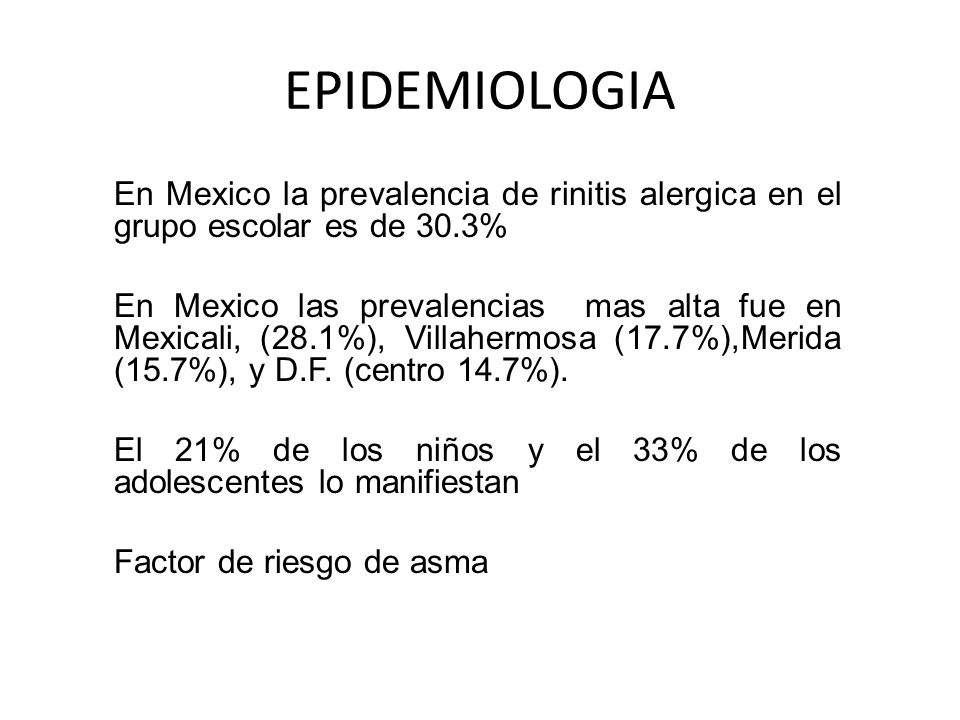 EPIDEMIOLOGIA

En Mexico la prevalencia de rinitis alergica en el grupo escolar es de 30.3%

En Mexico las prevalencias mas alta fue en Mexicali, (28.1%), Villahermosa (17.7%),Merida (15.7%), y D.F. (centro 14.7%).

El 21% de los niños y el 33% de los adolescentes lo manifiestan

Factor de riesgo de asma